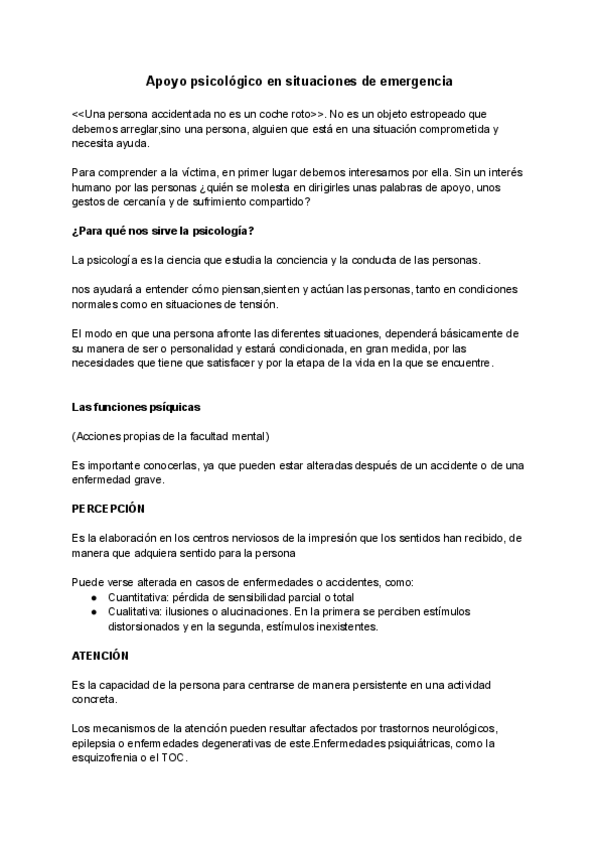 Apoyo psicológico en situaciones de emergencia

<<Una persona accidentada no es un coche roto>>. No es un objeto estropeado que debemos arreglar,sino una persona, alguien que está en una situación comprometida y necesita ayuda.

Para comprender a la víctima, en primer lugar debemos interesarnos por ella. Sin un interés humano por las personas ¿quién se molesta en dirigirles unas palabras de apoyo, unos gestos de cercanía y de sufrimiento compartido?

¿Para qué nos sirve la psicología?

La psicología es la ciencia que estudia la conciencia y la conducta de las personas.

nos ayudará a entender cómo piensan,sienten y actúan las personas, tanto en condiciones normales como en situaciones de tensión.

El modo en que una persona afronte las diferentes situaciones, dependerá básicamente de su manera de ser o personalidad y estará condicionada, en gran medida, por las necesidades que tiene que satisfacer y por la etapa de la vida en la que se encuentre.

Las funciones psíquicas

(Acciones propias de la facultad mental)

Es importante conocerlas, ya que pueden estar alteradas después de un accidente o de una enfermedad grave.

PERCEPCIÓN

Es la elaboración en los centros nerviosos de la impresión que los sentidos han recibido, de manera que adquiera sentido para la persona

Puede verse alterada en casos de enfermedades o accidentes, como:
● Cuantitativa: pérdida de sensibilidad parcial o total
● Cualitativa: ilusiones o alucinaciones. En la primera se perciben estímulos distorsionados y en la segunda, estímulos inexistentes.

ATENCIÓN

Es la capacidad de la persona para centrarse de manera persistente en una actividad concreta.

Los mecanismos de la atención pueden resultar afectados por trastornos neurológicos, epilepsia o enfermedades degenerativas de este.Enfermedades psiquiátricas, como la esquizofrenia o el TOC.